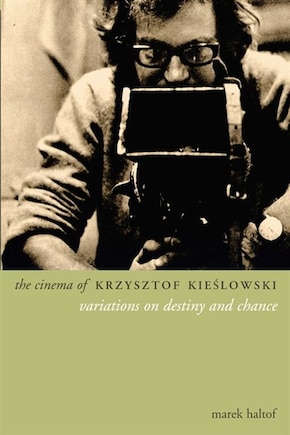 the cinema of KRZYSZTOF KIEŚLOWSKI
variations on destiny and chance

marek haltof